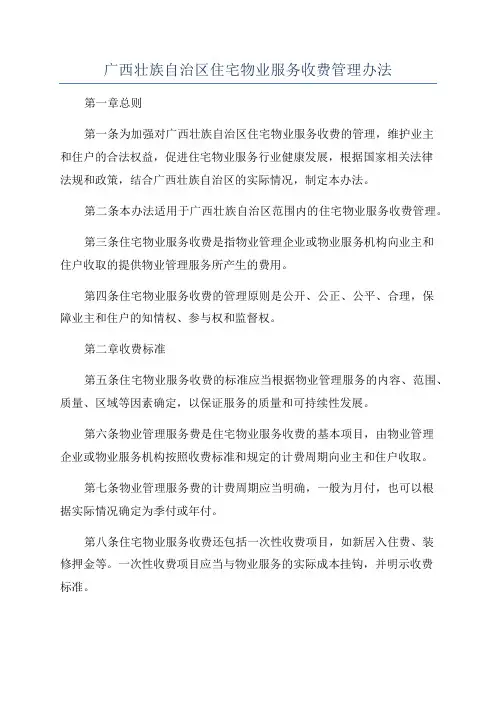 广西壮族自治区住宅物业服务收费管理办法

第一章总则

第一条为加强对广西壮族自治区住宅物业服务收费的管理，维护业主和住户的合法权益，促进住宅物业服务行业健康发展，根据国家相关法律法规和政策，结合广西壮族自治区的实际情况，制定本办法。

第二条本办法适用于广西壮族自治区范围内的住宅物业服务收费管理。

第三条住宅物业服务收费是指物业管理企业或物业服务机构向业主和住户收取的提供物业管理服务所产生的费用。

第四条住宅物业服务收费的管理原则是公开、公正、公平、合理，保障业主和住户的知情权、参与权和监督权。

第二章收费标准

第五条住宅物业服务收费的标准应当根据物业管理服务的内容、范围、质量、区域等因素确定，以保证服务的质量和可持续性发展。

第六条物业管理服务费是住宅物业服务收费的基本项目，由物业管理企业或物业服务机构按照收费标准和规定的计费周期向业主和住户收取。

第七条物业管理服务费的计费周期应当明确，一般为月付，也可以根据实际情况确定为季付或年付。

第八条住宅物业服务收费还包括一次性收费项目，如新居入住费、装修押金等。一次性收费项目应当与物业服务的实际成本挂钩，并明示收费标准。